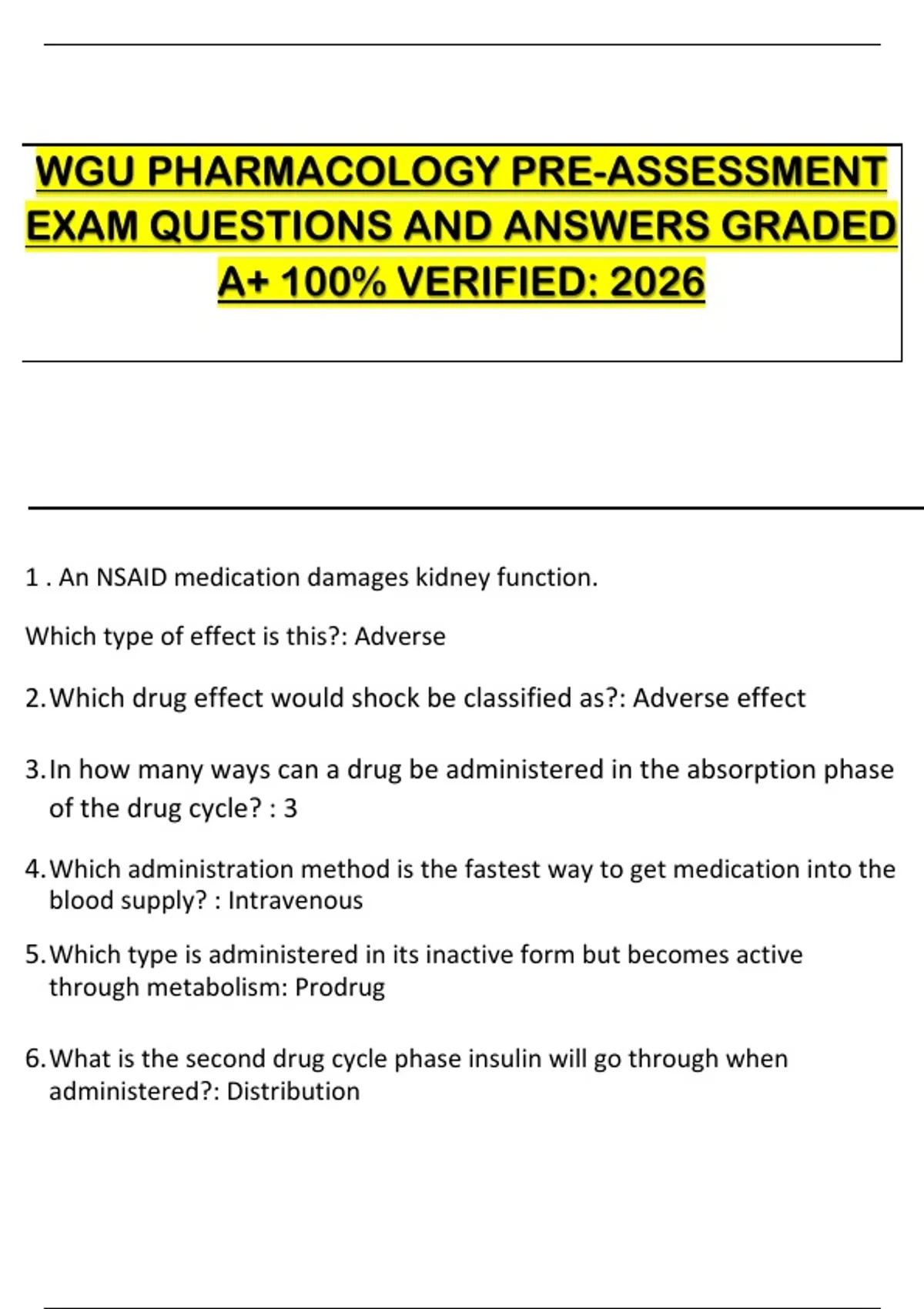 WGU PHARMACOLOGY PRE-ASSESSMENT EXAM QUESTIONS AND ANSWERS GRADED A+ 100% VERIFIED: 2026

1 . An NSAID medication damages kidney function.

Which type of effect is this?: Adverse

2. Which drug effect would shock be classified as?: Adverse effect

3. In how many ways can a drug be administered in the absorption phase of the drug cycle? : 3

4. Which administration method is the fastest way to get medication into the blood supply? : Intravenous

5. Which type is administered in its inactive form but becomes active through metabolism: Prodrug

6. What is the second drug cycle phase insulin will go through when administered?: Distribution